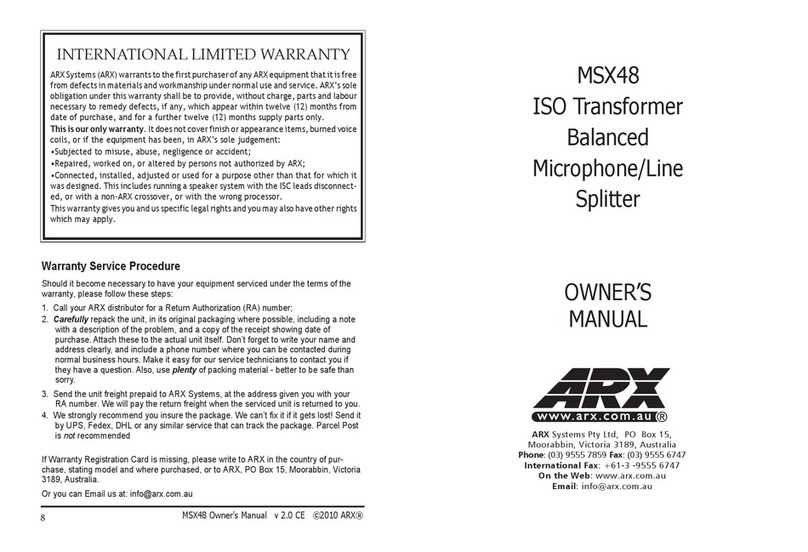 INTERNATIONAL LIMITED WARRANTY

ARX Systems (ARX) warrants to the first purchaser of any ARX equipment that it is free from defects in materials and workmanship under normal use and service. ARX's sole obligation under this warranty shall be to provide, without charge, parts and labour necessary to remedy defects, if any, which appear within twelve (12) months from date of purchase, and for a further twelve (12) months supply parts only.

This is our only warranty. It does not cover finish or appearance items, burned voice coils, or if the equipment has been, in ARX's sole judgement:

•Subjected to misuse, abuse, negligence or accident;

•Repaired, worked on, or altered by persons not authorized by ARX;

•Connected, installed, adjusted or used for a purpose other than that for which it was designed. This includes running a speaker system with the ISC leads disconnected, or with a non-ARX crossover, or with the wrong processor.

This warranty gives you and us specific legal rights and you may also have other rights which may apply.

Warranty Service Procedure

Should it become necessary to have your equipment serviced under the terms of the warranty, please follow these steps:

1. Call your ARX distributor for a Return Authorization (RA) number;
2. Carefully repack the unit, in its original packaging where possible, including a note with a description of the problem, and a copy of the receipt showing date of purchase. Attach these to the actual unit itself. Don't forget to write your name and address clearly, and include a phone number where you can be contacted during normal business hours. Make it easy for our service technicians to contact you if they have a question. Also, use plenty of packing material - better to be safe than sorry.
3. Send the unit freight prepaid to ARX Systems, at the address given you with your RA number. We will pay the return freight when the serviced unit is returned to you.
4. We strongly recommend you insure the package. We can't fix it if it gets lost! Send it by UPS, Fedex, DHL or any similar service that can track the package. Parcel Post is not recommended

If Warranty Registration Card is missing, please write to ARX in the country of purchase, stating model and where purchased, or to ARX, PO Box 15, Moorabbin, Victoria 3189, Australia.

Or you can Email us at: info@arx.com.au

8 MSX48 Owner's Manual v 2.0 CE ©2010 ARX®

MSX48
ISO Transformer
Balanced
Microphone/Line
Splitter

OWNER'S
MANUAL

ARX
www.arx.com.au ®

ARX Systems Pty Ltd, PO Box 15,
Moorabbin, Victoria 3189, Australia
Phone: (03) 9555 7859 Fax: (03) 9555 6747
International Fax: +61-3 -9555 6747
On the Web: www.arx.com.au
Email: info@arx.com.au